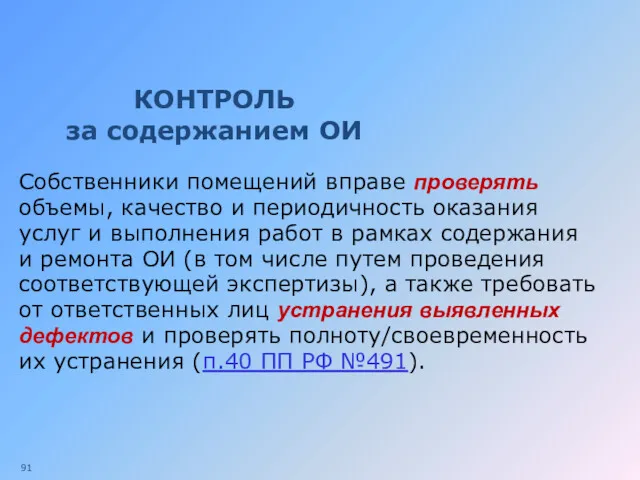 КОНТРОЛЬ
за содержанием ОИ

Собственники помещений вправе проверять объемы, качество и периодичность оказания услуг и выполнения работ в рамках содержания и ремонта ОИ (в том числе путем проведения соответствующей экспертизы), а также требовать от ответственных лиц устранения выявленных дефектов и проверять полноту/своевременность их устранения (п.40 ПП РФ №491).

91